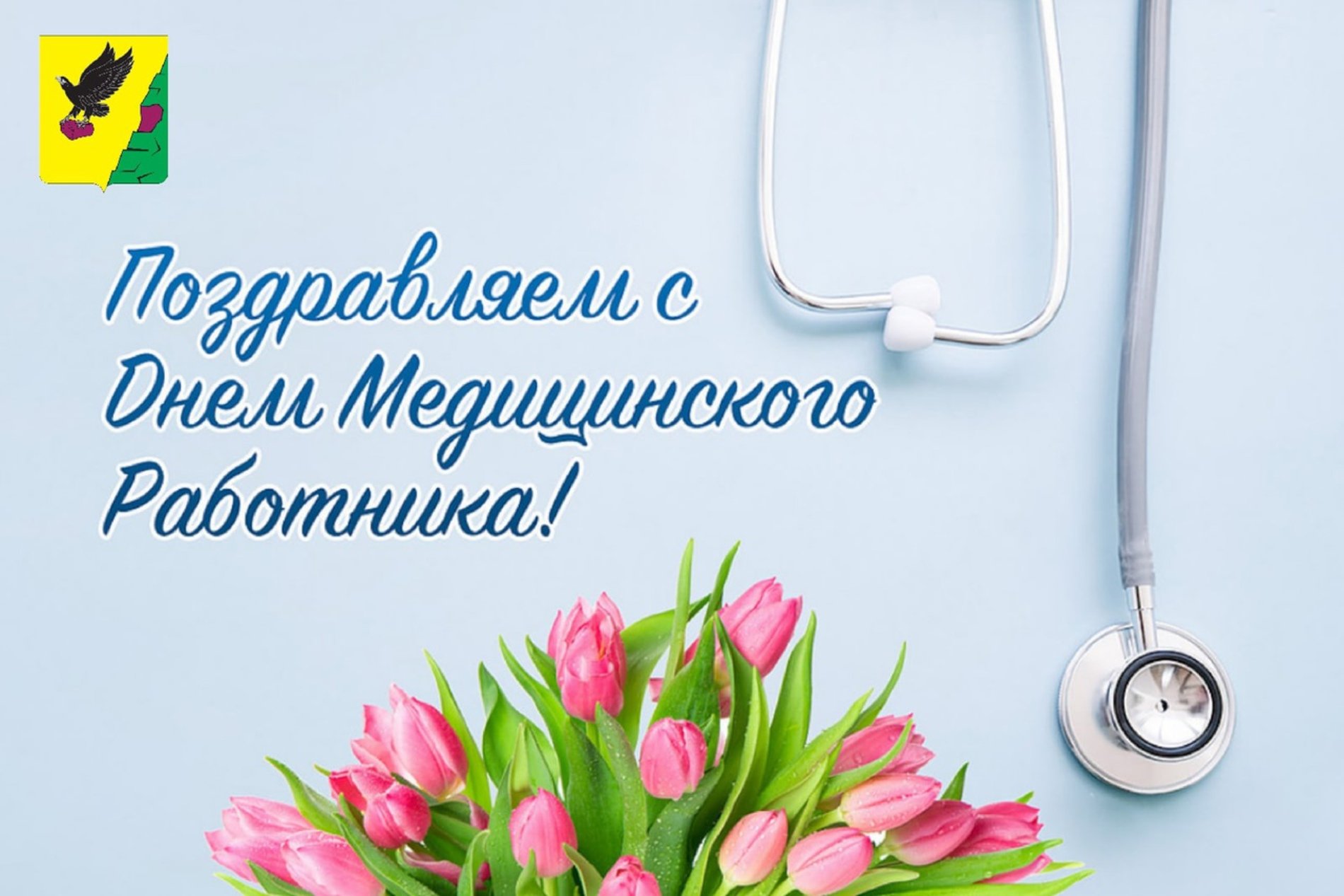 Поздравляем с
Днем Медицинского
Работника!